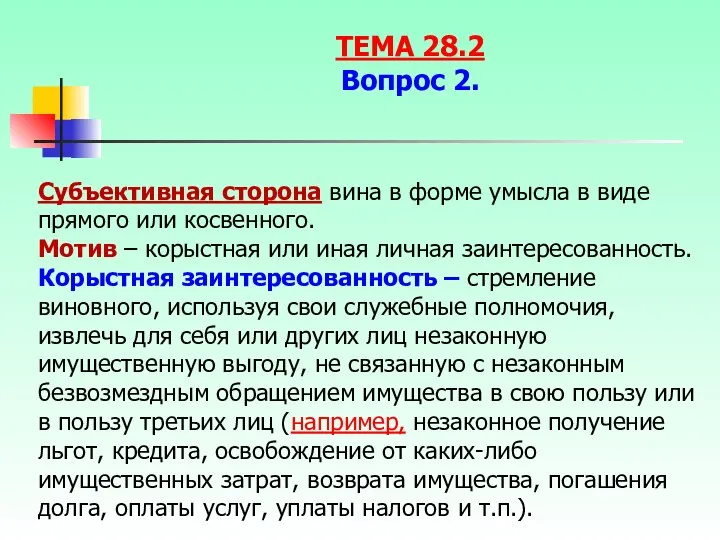 ТЕМА 28.2
Вопрос 2.

Субъективная сторона вина в форме умысла в виде прямого или косвенного.
Мотив – корыстная или иная личная заинтересованность.
Корыстная заинтересованность – стремление виновного, используя свои служебные полномочия, извлечь для себя или других лиц незаконную имущественную выгоду, не связанную с незаконным безвозмездным обращением имущества в свою пользу или в пользу третьих лиц (например, незаконное получение льгот, кредита, освобождение от каких-либо имущественных затрат, возврата имущества, погашения долга, оплаты услуг, уплаты налогов и т.п.).